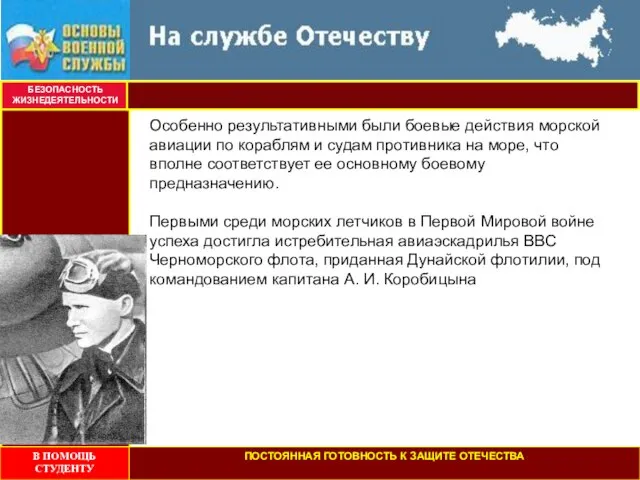 ОСНОВЫ ВОЕННОЙ СЛУЖБЫ

На службе Отечеству

БЕЗОПАСНОСТЬ ЖИЗНЕДЕЯТЕЛЬНОСТИ

Особенно результативными были боевые действия морской авиации по кораблям и судам противника на море, что вполне соответствует ее основному боевому предназначению.

Первыми среди морских летчиков в Первой Мировой войне успеха достигла истребительная авиаэскадрилья ВВС Черноморского флота, приданная Дунайской флотилии, под командованием капитана А. И. Коробицына

В ПОМОЩЬ СТУДЕНТУ

ПОСТОЯННАЯ ГОТОВНОСТЬ К ЗАЩИТЕ ОТЕЧЕСТВА